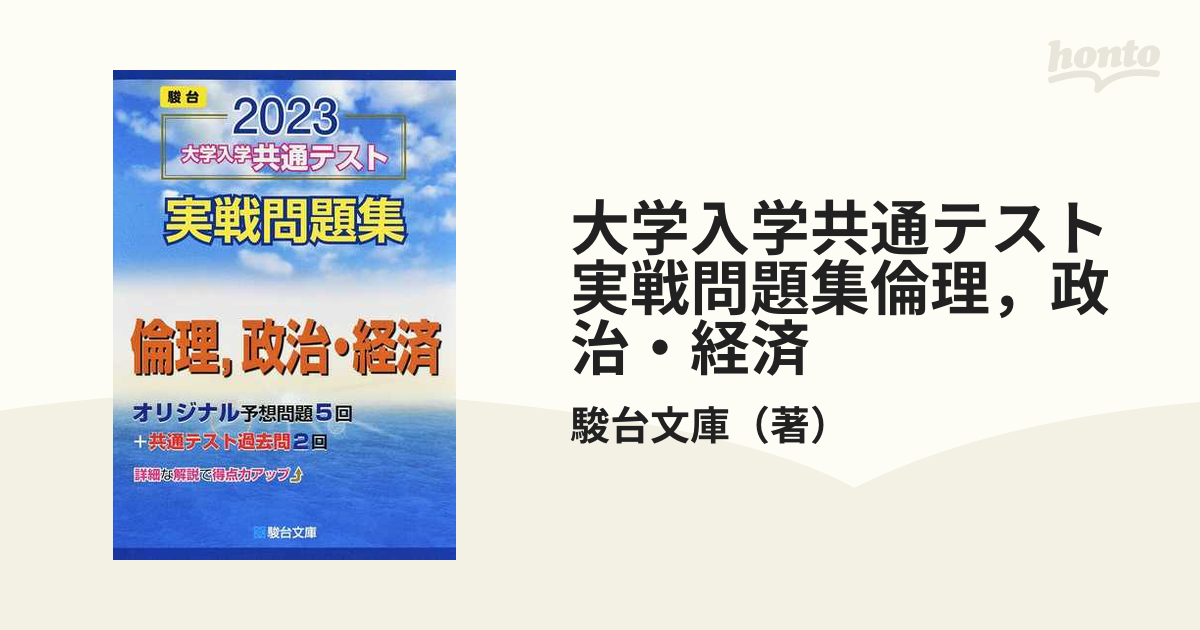 honto

駿台
2023
大学入学共通テスト
実戦問題集

倫理, 政治・経済

オリジナル予想問題5回
+共通テスト過去問2回

詳細な解説で得点力アップ

駿台文庫

大学入学共通テスト実戦問題集倫理，政治・経済

駿台文庫（著）